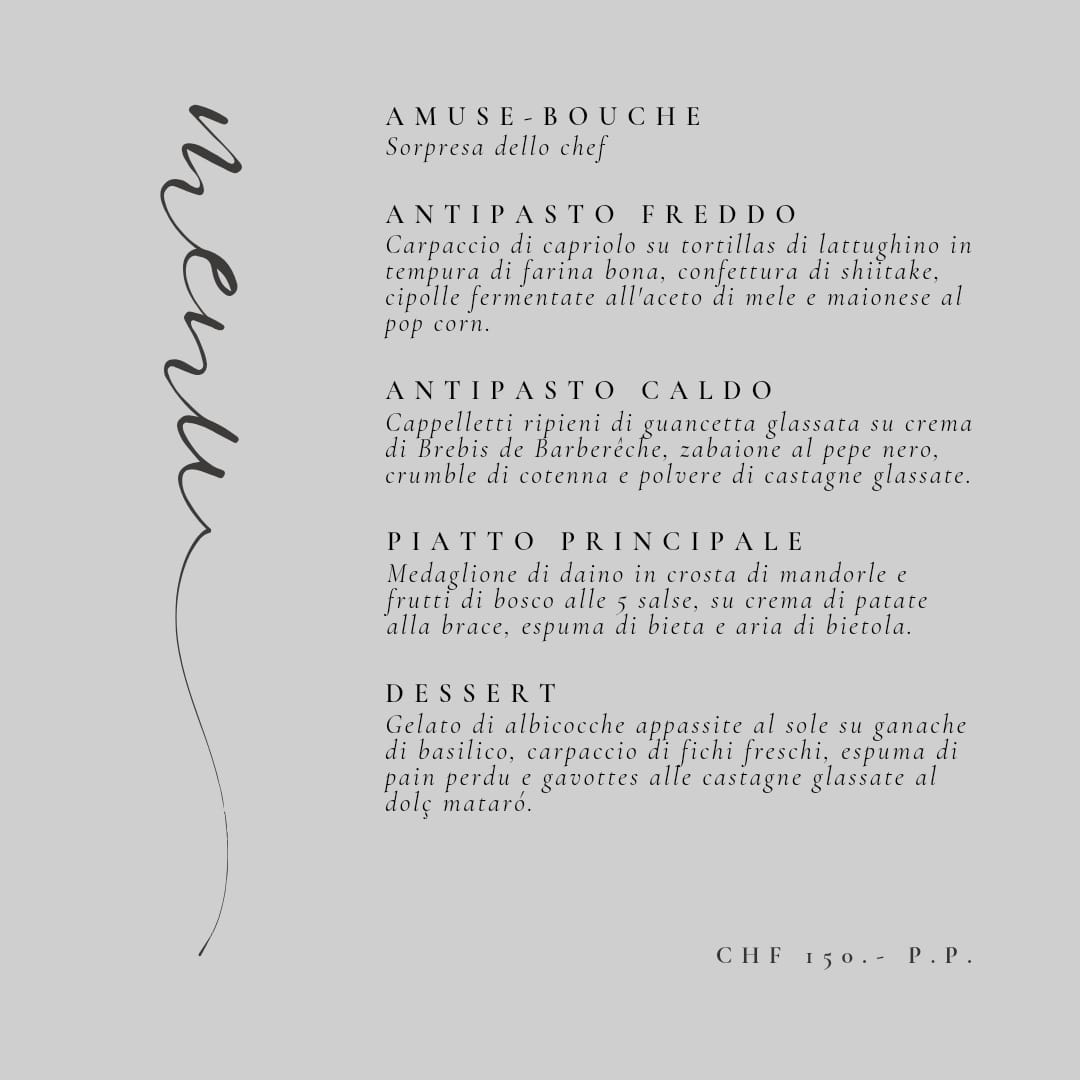 menu

AMUSE-BOUCHE
Sorpresa dello chef

ANTIPASTO FREDDO
Carpaccio di capriolo su tortillas di lattughino in tempura di farina bona, confettura di shiitake, cipolle fermentate all'aceto di mele e maionese al pop corn.

ANTIPASTO CALDO
Cappelletti ripieni di guancetta glassata su crema di Brebis de Barberêche, zabaione al pepe nero, crumble di cotenna e polvere di castagne glassate.

PIATTO PRINCIPALE
Medaglione di daino in crosta di mandorle e frutti di bosco alle 5 salse, su crema di patate alla brace, espuma di bieta e aria di bietola.

DESSERT
Gelato di albicocche appassite al sole su ganache di basilico, carpaccio di fichi freschi, espuma di pain perdu e gavottes alle castagne glassate al dolç mataró.

CHF 150.- P.P.